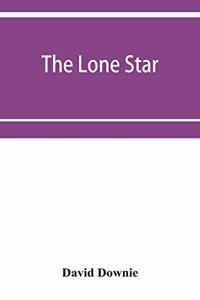 The Lone Star

David Downie